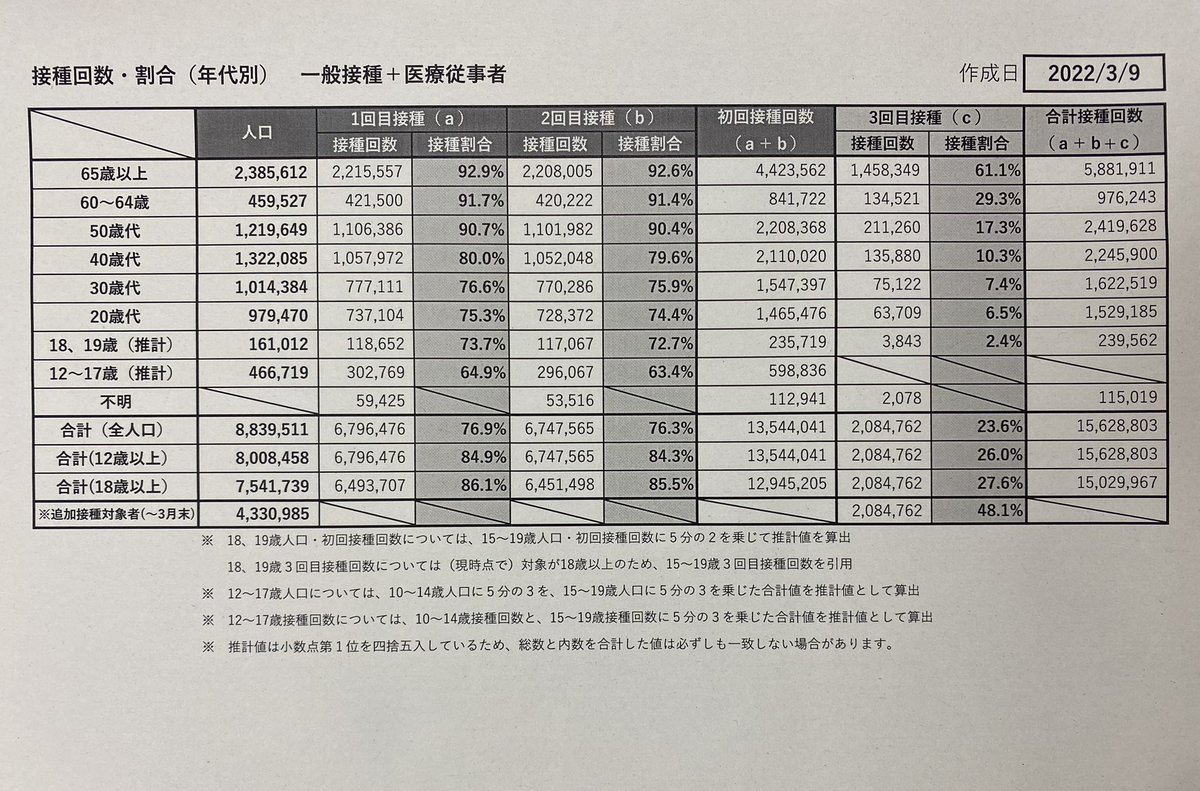 接種回数・割合（年代別）　一般接種＋医療従事者

作成日 2022/3/9

| | 人口 | 1回目接種（a）接種回数 | 1回目接種（a）接種割合 | 2回目接種（b）接種回数 | 2回目接種（b）接種割合 | 初回接種回数（a＋b） | 3回目接種（c）接種回数 | 3回目接種（c）接種割合 | 合計接種回数（a＋b＋c） |
|---|---|---|---|---|---|---|---|---|---|
| 65歳以上 | 2,385,612 | 2,215,557 | 92.9% | 2,208,005 | 92.6% | 4,423,562 | 1,458,349 | 61.1% | 5,881,911 |
| 60～64歳 | 459,527 | 421,500 | 91.7% | 420,222 | 91.4% | 841,722 | 134,521 | 29.3% | 976,243 |
| 50歳代 | 1,219,649 | 1,106,386 | 90.7% | 1,101,982 | 90.4% | 2,208,368 | 211,260 | 17.3% | 2,419,628 |
| 40歳代 | 1,322,085 | 1,057,972 | 80.0% | 1,052,048 | 79.6% | 2,110,020 | 135,880 | 10.3% | 2,245,900 |
| 30歳代 | 1,014,384 | 777,111 | 76.6% | 770,286 | 75.9% | 1,547,397 | 75,122 | 7.4% | 1,622,519 |
| 20歳代 | 979,470 | 737,104 | 75.3% | 728,372 | 74.4% | 1,465,476 | 63,709 | 6.5% | 1,529,185 |
| 18、19歳（推計） | 161,012 | 118,652 | 73.7% | 117,067 | 72.7% | 235,719 | 3,843 | 2.4% | 239,562 |
| 12～17歳（推計） | 466,719 | 302,769 | 64.9% | 296,067 | 63.4% | 598,836 | | | |
| 不明 | | 59,425 | | 53,516 | | 112,941 | 2,078 | | 115,019 |
| 合計（全人口） | 8,839,511 | 6,796,476 | 76.9% | 6,747,565 | 76.3% | 13,544,041 | 2,084,762 | 23.6% | 15,628,803 |
| 合計(12歳以上) | 8,008,458 | 6,796,476 | 84.9% | 6,747,565 | 84.3% | 13,544,041 | 2,084,762 | 26.0% | 15,628,803 |
| 合計(18歳以上) | 7,541,739 | 6,493,707 | 86.1% | 6,451,498 | 85.5% | 12,945,205 | 2,084,762 | 27.6% | 15,029,967 |
| ※追加接種対象者(～3月末) | 4,330,985 | | | | | | 2,084,762 | 48.1% | |

※　18、19歳人口・初回接種回数については、15～19歳人口・初回接種回数に５分の２を乗じて推計値を算出
　　18、19歳３回目接種回数については（現時点で）対象が18歳以上のため、15～19歳３回目接種回数を引用

※　12～17歳人口については、10～14歳人口に５分の３を、15～19歳人口に５分の３を乗じた合計値を推計値として算出

※　12～17歳接種回数については、10～14歳接種回数と、15～19歳接種回数に５分の３を乗じた合計値を推計値として算出

※　推計値は小数点第１位を四捨五入しているため、総数と内数を合計した値は必ずしも一致しない場合があります。